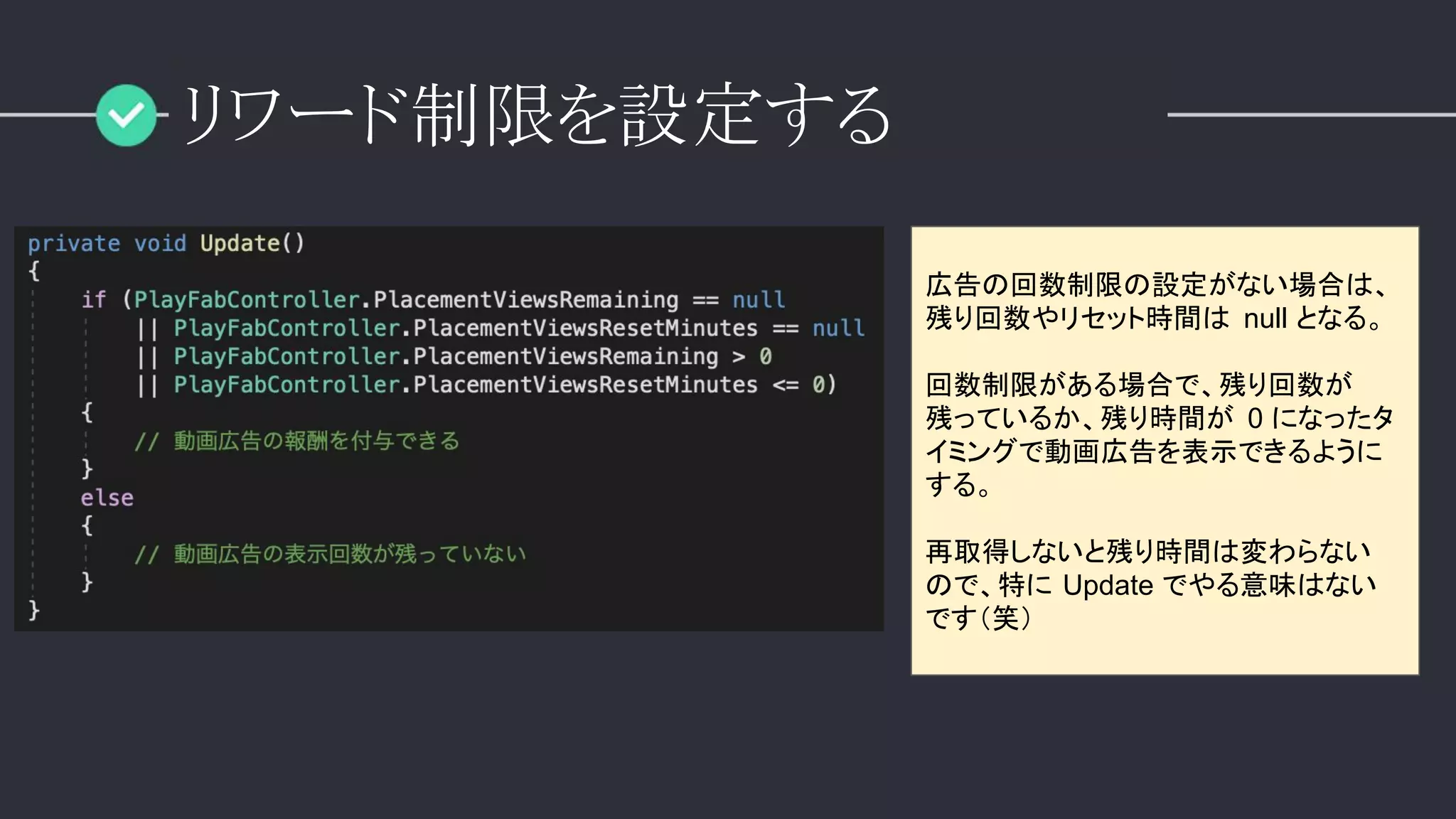 リワード制限を設定する

private void Update()
{
    if (PlayFabController.PlacementViewsRemaining == null
        || PlayFabController.PlacementViewsResetMinutes == null
        || PlayFabController.PlacementViewsRemaining > 0
        || PlayFabController.PlacementViewsResetMinutes <= 0)
    {
        // 動画広告の報酬を付与できる
    }
    else
    {
        // 動画広告の表示回数が残っていない
    }
}

広告の回数制限の設定がない場合は、残り回数やリセット時間は null となる。

回数制限がある場合で、残り回数が残っているか、残り時間が 0 になったタイミングで動画広告を表示できるようにする。

再取得しないと残り時間は変わらないので、特に Update でやる意味はないです（笑）